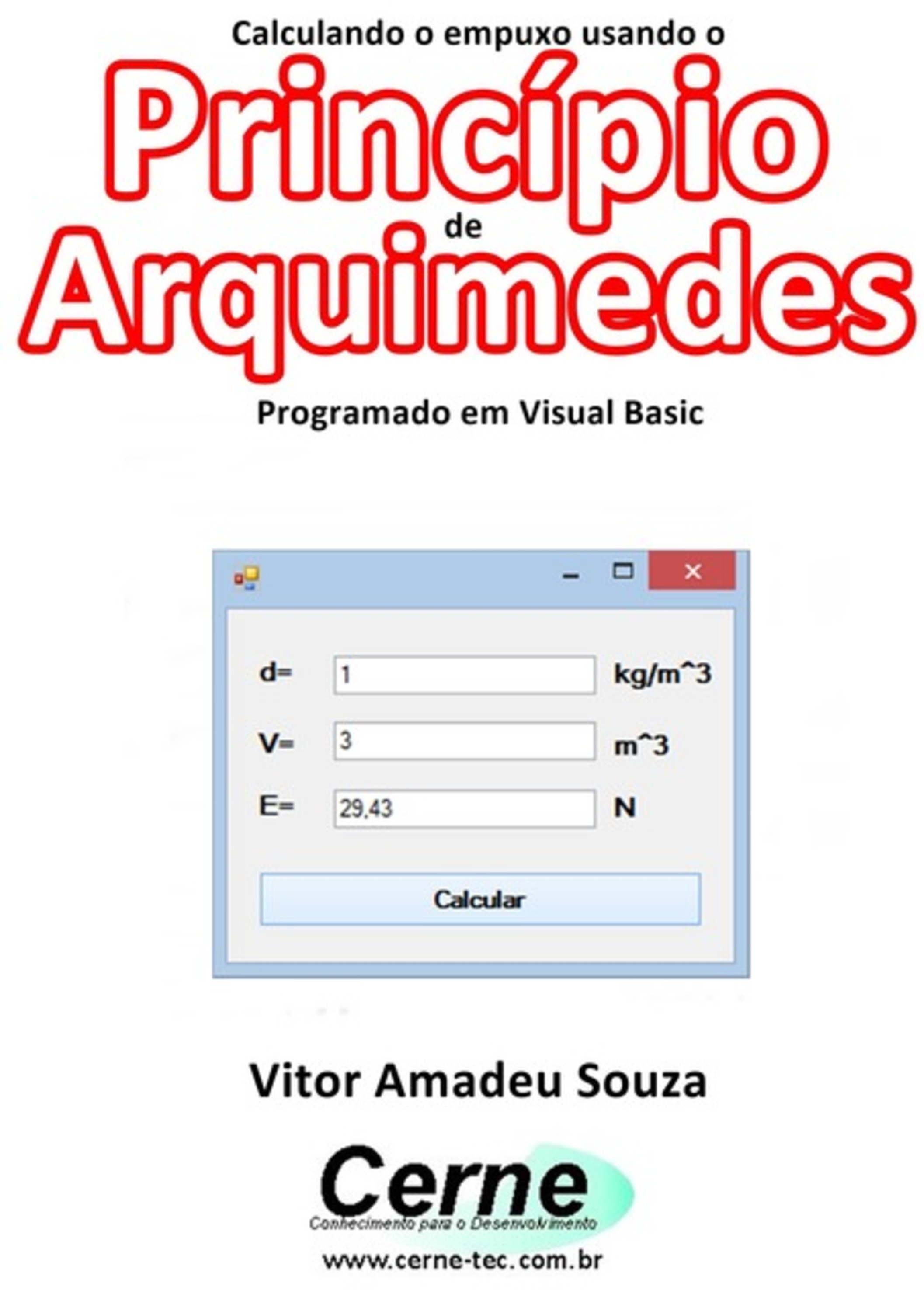 Calculando o empuxo usando o
Princípio
de
Arquimedes
Programado em Visual Basic

d= 1 kg/m^3
V= 3 m^3
E= 29,43 N
Calcular

Vitor Amadeu Souza

Cerne
Conhecimento para o Desenvolvimento
www.cerne-tec.com.br